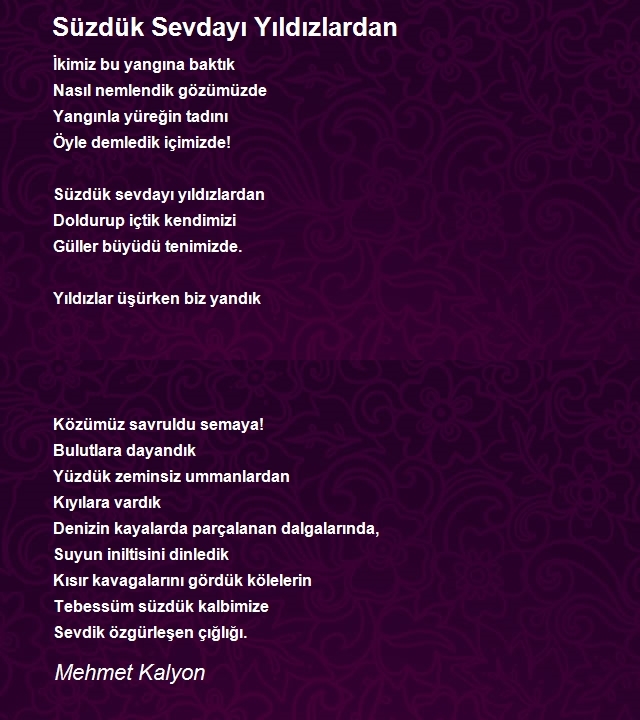 Süzdük Sevdayı Yıldızlardan

İkimiz bu yangına baktık
Nasıl nemlendik gözümüzde
Yangınla yüreğin tadını
Öyle demledik içimizde!

Süzdük sevdayı yıldızlardan
Doldurup içtik kendimizi
Güller büyüdü tenimizde.

Yıldızlar üşürken biz yandık

Közümüz savruldu semaya!
Bulutlara dayandık
Yüzdük zeminsiz ummanlardan
Kıyılara vardık
Denizin kayalarda parçalanan dalgalarında,
Suyun iniltisini dinledik
Kısır kavagalarını gördük kölelerin
Tebessüm süzdük kalbimize
Sevdik özgürleşen çığlığı.

Mehmet Kalyon